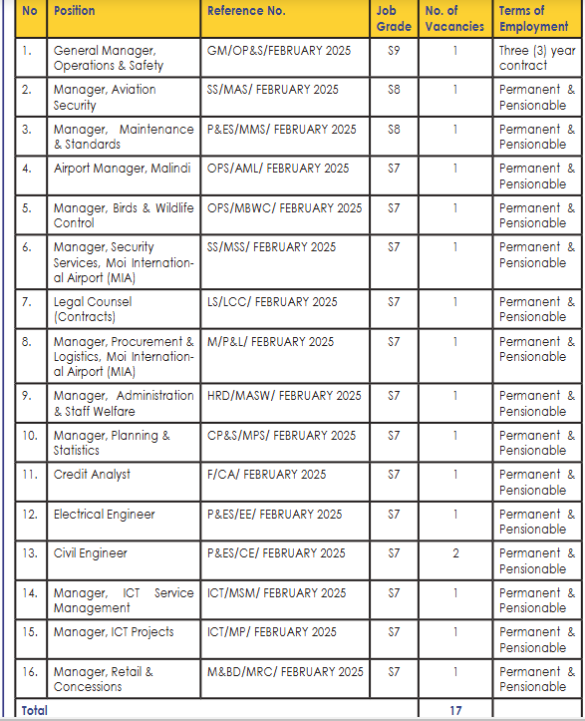 | No | Position | Reference No. | Job Grade | No. of Vacancies | Terms of Employment |
|---|---|---|---|---|---|
| 1. | General Manager, Operations & Safety | GM/OP&S/FEBRUARY 2025 | S9 | 1 | Three (3) year contract |
| 2. | Manager, Aviation Security | SS/MAS/ FEBRUARY 2025 | S8 | 1 | Permanent & Pensionable |
| 3. | Manager, Maintenance & Standards | P&ES/MMS/ FEBRUARY 2025 | S8 | 1 | Permanent & Pensionable |
| 4. | Airport Manager, Malindi | OPS/AML/ FEBRUARY 2025 | S7 | 1 | Permanent & Pensionable |
| 5. | Manager, Birds & Wildlife Control | OPS/MBWC/ FEBRUARY 2025 | S7 | 1 | Permanent & Pensionable |
| 6. | Manager, Security Services, Moi International Airport (MIA) | SS/MSS/ FEBRUARY 2025 | S7 | 1 | Permanent & Pensionable |
| 7. | Legal Counsel (Contracts) | LS/LCC/ FEBRUARY 2025 | S7 | 1 | Permanent & Pensionable |
| 8. | Manager, Procurement & Logistics, Moi International Airport (MIA) | M/P&L/ FEBRUARY 2025 | S7 | 1 | Permanent & Pensionable |
| 9. | Manager, Administration & Staff Welfare | HRD/MASW/ FEBRUARY 2025 | S7 | 1 | Permanent & Pensionable |
| 10. | Manager, Planning & Statistics | CP&S/MPS/ FEBRUARY 2025 | S7 | 1 | Permanent & Pensionable |
| 11. | Credit Analyst | F/CA/ FEBRUARY 2025 | S7 | 1 | Permanent & Pensionable |
| 12. | Electrical Engineer | P&ES/EE/ FEBRUARY 2025 | S7 | 1 | Permanent & Pensionable |
| 13. | Civil Engineer | P&ES/CE/ FEBRUARY 2025 | S7 | 2 | Permanent & Pensionable |
| 14. | Manager, ICT Service Management | ICT/MSM/ FEBRUARY 2025 | S7 | 1 | Permanent & Pensionable |
| 15. | Manager, ICT Projects | ICT/MP/ FEBRUARY 2025 | S7 | 1 | Permanent & Pensionable |
| 16. | Manager, Retail & Concessions | M&BD/MRC/ FEBRUARY 2025 | S7 | 1 | Permanent & Pensionable |
| Total | | | | 17 | |